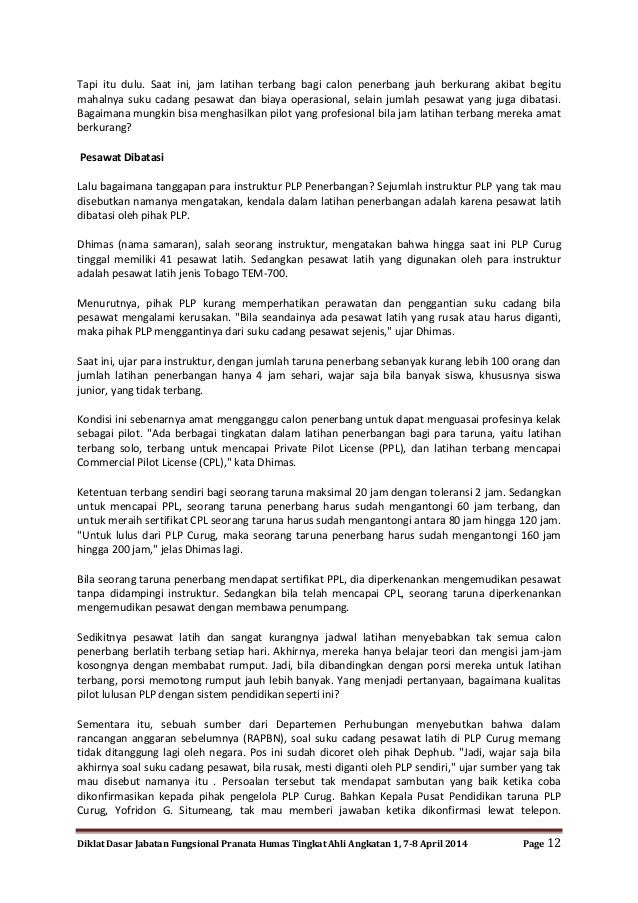 Tapi itu dulu. Saat ini, jam latihan terbang bagi calon penerbang jauh berkurang akibat begitu mahalnya suku cadang pesawat dan biaya operasional, selain jumlah pesawat yang juga dibatasi. Bagaimana mungkin bisa menghasilkan pilot yang profesional bila jam latihan terbang mereka amat berkurang?

Pesawat Dibatasi

Lalu bagaimana tanggapan para instruktur PLP Penerbangan? Sejumlah instruktur PLP yang tak mau disebutkan namanya mengatakan, kendala dalam latihan penerbangan adalah karena pesawat latih dibatasi oleh pihak PLP.

Dhimas (nama samaran), salah seorang instruktur, mengatakan bahwa hingga saat ini PLP Curug tinggal memiliki 41 pesawat latih. Sedangkan pesawat latih yang digunakan oleh para instruktur adalah pesawat latih jenis Tobago TEM-700.

Menurutnya, pihak PLP kurang memperhatikan perawatan dan penggantian suku cadang bila pesawat mengalami kerusakan. "Bila seandainya ada pesawat latih yang rusak atau harus diganti, maka pihak PLP menggantinya dari suku cadang pesawat sejenis," ujar Dhimas.

Saat ini, ujar para instruktur, dengan jumlah taruna penerbang sebanyak kurang lebih 100 orang dan jumlah latihan penerbangan hanya 4 jam sehari, wajar saja bila banyak siswa, khususnya siswa junior, yang tidak terbang.

Kondisi ini sebenarnya amat mengganggu calon penerbang untuk dapat menguasai profesinya kelak sebagai pilot. "Ada berbagai tingkatan dalam latihan penerbangan bagi para taruna, yaitu latihan terbang solo, terbang untuk mencapai Private Pilot License (PPL), dan latihan terbang mencapai Commercial Pilot License (CPL)," kata Dhimas.

Ketentuan terbang sendiri bagi seorang taruna maksimal 20 jam dengan toleransi 2 jam. Sedangkan untuk mencapai PPL, seorang taruna penerbang harus sudah mengantongi 60 jam terbang, dan untuk meraih sertifikat CPL seorang taruna harus sudah mengantongi antara 80 jam hingga 120 jam. "Untuk lulus dari PLP Curug, maka seorang taruna penerbang harus sudah mengantongi 160 jam hingga 200 jam," jelas Dhimas lagi.

Bila seorang taruna penerbang mendapat sertifikat PPL, dia diperkenankan mengemudikan pesawat tanpa didampingi instruktur. Sedangkan bila telah mencapai CPL, seorang taruna diperkenankan mengemudikan pesawat dengan membawa penumpang.

Sedikitnya pesawat latih dan sangat kurangnya jadwal latihan menyebabkan tak semua calon penerbang berlatih terbang setiap hari. Akhirnya, mereka hanya belajar teori dan mengisi jam-jam kosongnya dengan membabat rumput. Jadi, bila dibandingkan dengan porsi mereka untuk latihan terbang, porsi memotong rumput jauh lebih banyak. Yang menjadi pertanyaan, bagaimana kualitas pilot lulusan PLP dengan sistem pendidikan seperti ini?

Sementara itu, sebuah sumber dari Departemen Perhubungan menyebutkan bahwa dalam rancangan anggaran sebelumnya (RAPBN), soal suku cadang pesawat latih di PLP Curug memang tidak ditanggung lagi oleh negara. Pos ini sudah dicoret oleh pihak Dephub. "Jadi, wajar saja bila akhirnya soal suku cadang pesawat, bila rusak, mesti diganti oleh PLP sendiri," ujar sumber yang tak mau disebut namanya itu . Persoalan tersebut tak mendapat sambutan yang baik ketika coba dikonfirmasikan kepada pihak pengelola PLP Curug. Bahkan Kepala Pusat Pendidikan taruna PLP Curug, Yofridon G. Situmeang, tak mau memberi jawaban ketika dikonfirmasi lewat telepon.

Diklat Dasar Jabatan Fungsional Pranata Humas Tingkat Ahli Angkatan 1, 7-8 April 2014 Page 12